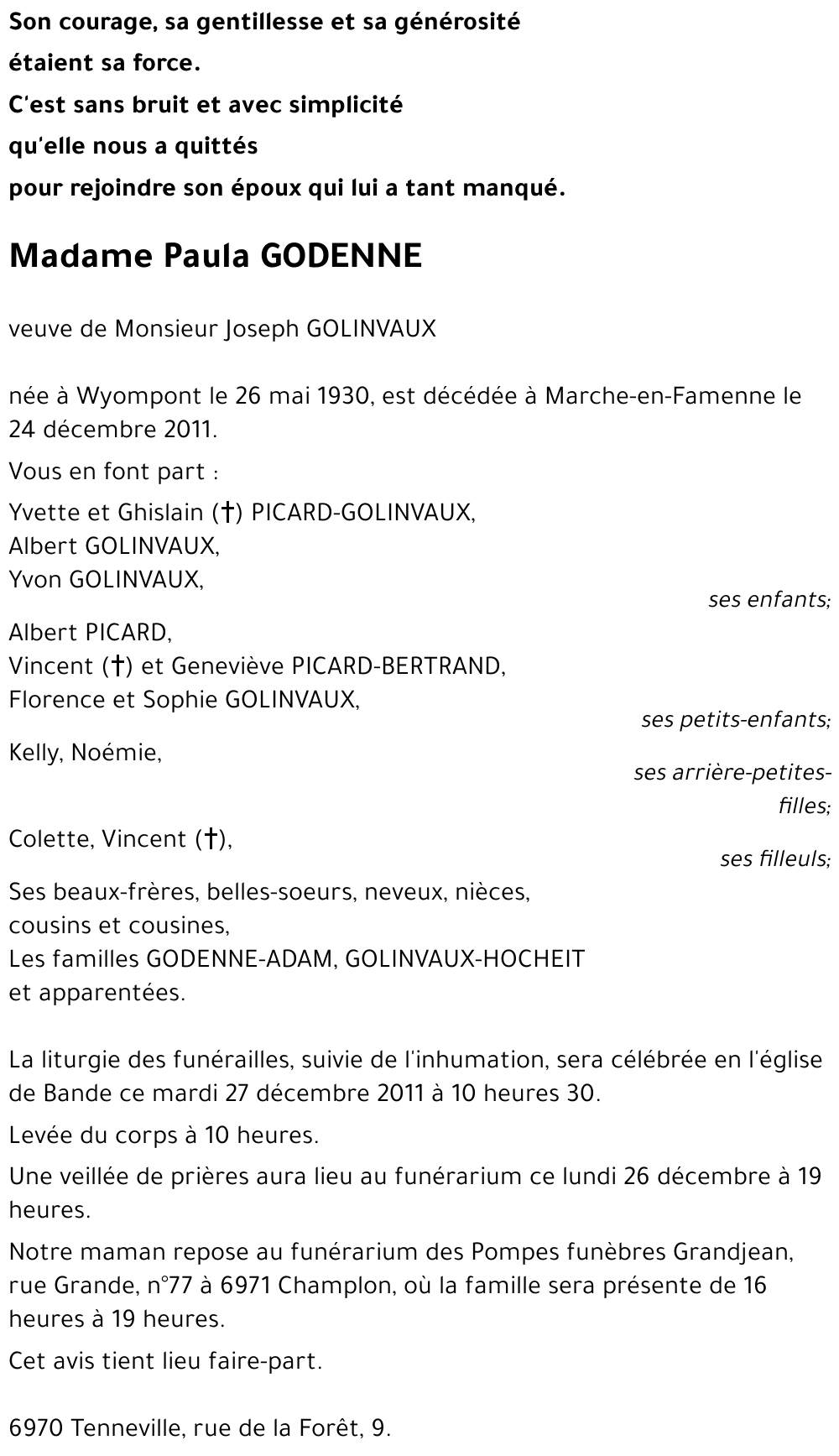 Son courage, sa gentillesse et sa générosité
étaient sa force.
C'est sans bruit et avec simplicité
qu'elle nous a quittés
pour rejoindre son époux qui lui a tant manqué.

Madame Paula GODENNE

veuve de Monsieur Joseph GOLINVAUX

née à Wyompont le 26 mai 1930, est décédée à Marche-en-Famenne le 24 décembre 2011.

Vous en font part :

Yvette et Ghislain (†) PICARD-GOLINVAUX,
Albert GOLINVAUX,
Yvon GOLINVAUX,
ses enfants;

Albert PICARD,
Vincent (†) et Geneviève PICARD-BERTRAND,
Florence et Sophie GOLINVAUX,
ses petits-enfants;

Kelly, Noémie,
ses arrière-petites-filles;

Colette, Vincent (†),
ses filleuls;

Ses beaux-frères, belles-soeurs, neveux, nièces,
cousins et cousines,
Les familles GODENNE-ADAM, GOLINVAUX-HOCHEIT
et apparentées.

La liturgie des funérailles, suivie de l'inhumation, sera célébrée en l'église de Bande ce mardi 27 décembre 2011 à 10 heures 30.

Levée du corps à 10 heures.

Une veillée de prières aura lieu au funérarium ce lundi 26 décembre à 19 heures.

Notre maman repose au funérarium des Pompes funèbres Grandjean, rue Grande, n°77 à 6971 Champlon, où la famille sera présente de 16 heures à 19 heures.

Cet avis tient lieu faire-part.

6970 Tenneville, rue de la Forêt, 9.